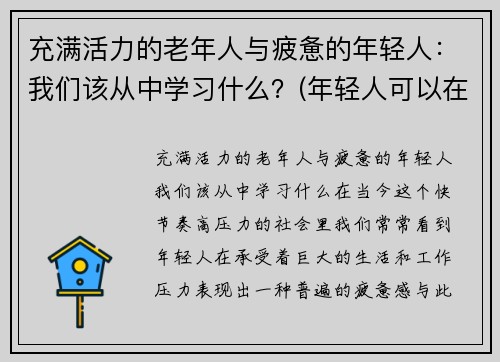 充满活力的老年人与疲惫的年轻人：我们该从中学习什么？(年轻人可以在

充满活力的老年人与疲惫的年轻人我们该从中学习什么在当今这个快节奏高压力的社会里我们常常看到年轻人在承受着巨大的生活和工作压力表现出一种普遍的疲惫感与此